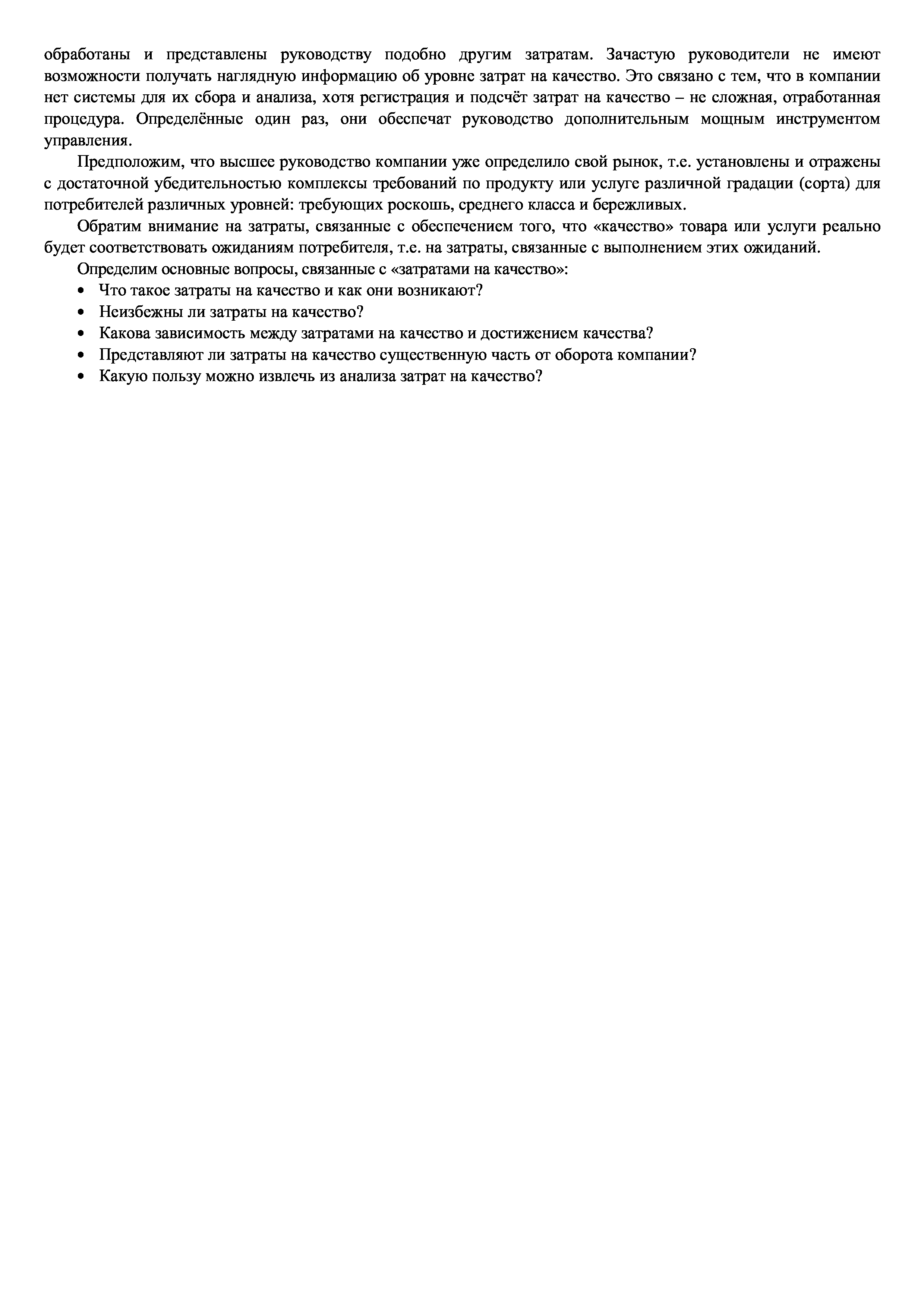 обработаны и представлены руководству подобно другим затратам. Зачастую руководители не имеют возможности получать наглядную информацию об уровне затрат на качество. Это связано с тем, что в компании нет системы для их сбора и анализа, хотя регистрация и подсчёт затрат на качество – не сложная, отработанная процедура. Определённые один раз, они обеспечат руководство дополнительным мощным инструментом управления.

Предположим, что высшее руководство компании уже определило свой рынок, т.е. установлены и отражены с достаточной убедительностью комплексы требований по продукту или услуге различной градации (сорта) для потребителей различных уровней: требующих роскошь, среднего класса и бережливых.

Обратим внимание на затраты, связанные с обеспечением того, что «качество» товара или услуги реально будет соответствовать ожиданиям потребителя, т.е. на затраты, связанные с выполнением этих ожиданий.

Определим основные вопросы, связанные с «затратами на качество»:

• Что такое затраты на качество и как они возникают?
• Неизбежны ли затраты на качество?
• Какова зависимость между затратами на качество и достижением качества?
• Представляют ли затраты на качество существенную часть от оборота компании?
• Какую пользу можно извлечь из анализа затрат на качество?